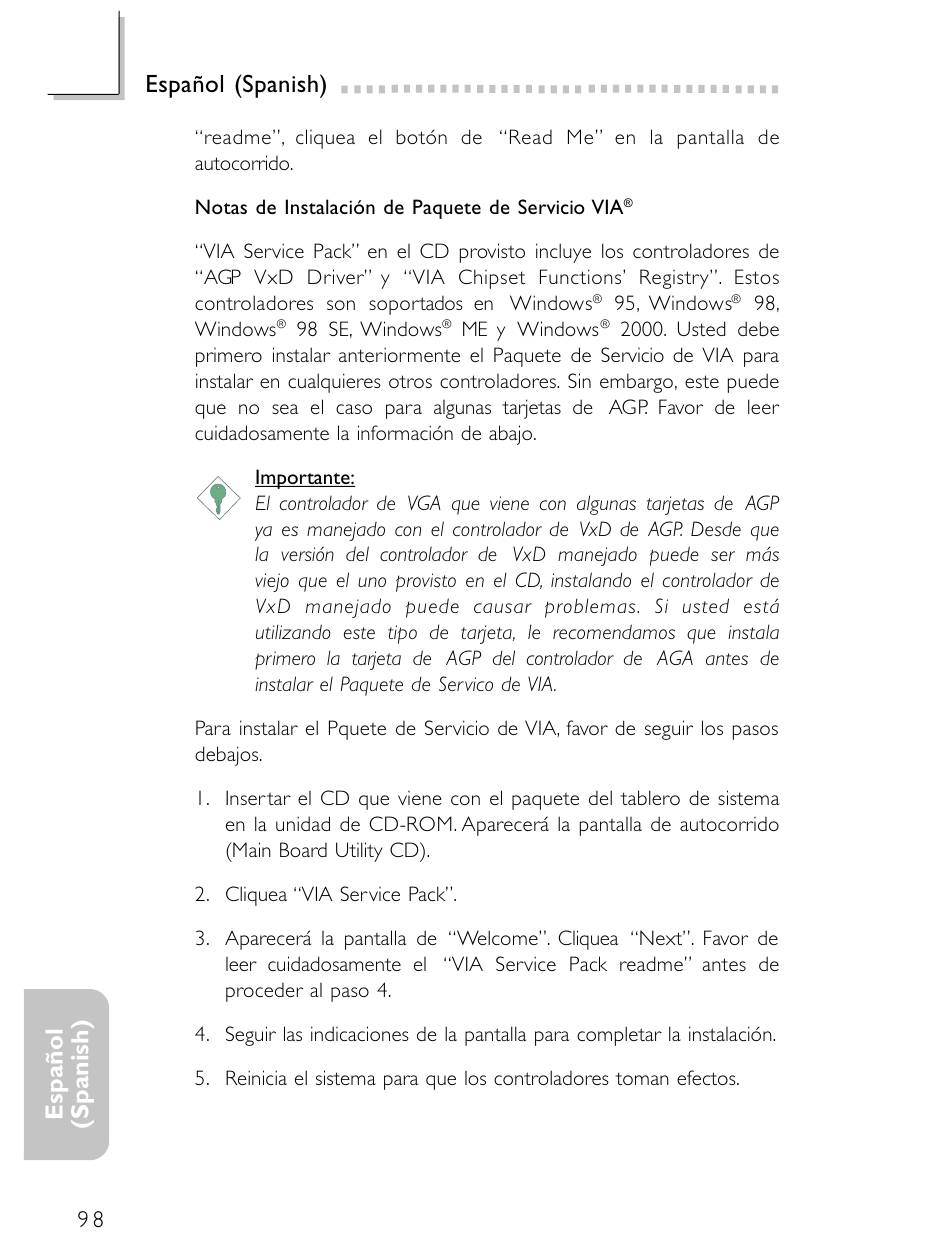 Español (Spanish)

"readme", cliquea el botón de "Read Me" en la pantalla de autocorrido.

Notas de Instalación de Paquete de Servicio VIA®

"VIA Service Pack" en el CD provisto incluye los controladores de "AGP VxD Driver" y "VIA Chipset Functions' Registry". Estos controladores son soportados en Windows® 95, Windows® 98, Windows® 98 SE, Windows® ME y Windows® 2000. Usted debe primero instalar anteriormente el Paquete de Servicio de VIA para instalar en cualquieres otros controladores. Sin embargo, este puede que no sea el caso para algunas tarjetas de AGP. Favor de leer cuidadosamente la información de abajo.

Importante:
El controlador de VGA que viene con algunas tarjetas de AGP ya es manejado con el controlador de VxD de AGP. Desde que la versión del controlador de VxD manejado puede ser más viejo que el uno provisto en el CD, instalando el controlador de VxD manejado puede causar problemas. Si usted está utilizando este tipo de tarjeta, le recomendamos que instala primero la tarjeta de AGP del controlador de AGA antes de instalar el Paquete de Servico de VIA.

Para instalar el Pquete de Servicio de VIA, favor de seguir los pasos debajos.

1. Insertar el CD que viene con el paquete del tablero de sistema en la unidad de CD-ROM. Aparecerá la pantalla de autocorrido (Main Board Utility CD).

2. Cliquea "VIA Service Pack".

3. Aparecerá la pantalla de "Welcome". Cliquea "Next". Favor de leer cuidadosamente el "VIA Service Pack readme" antes de proceder al paso 4.

4. Seguir las indicaciones de la pantalla para completar la instalación.

5. Reinicia el sistema para que los controladores toman efectos.

Español (Spanish)

98